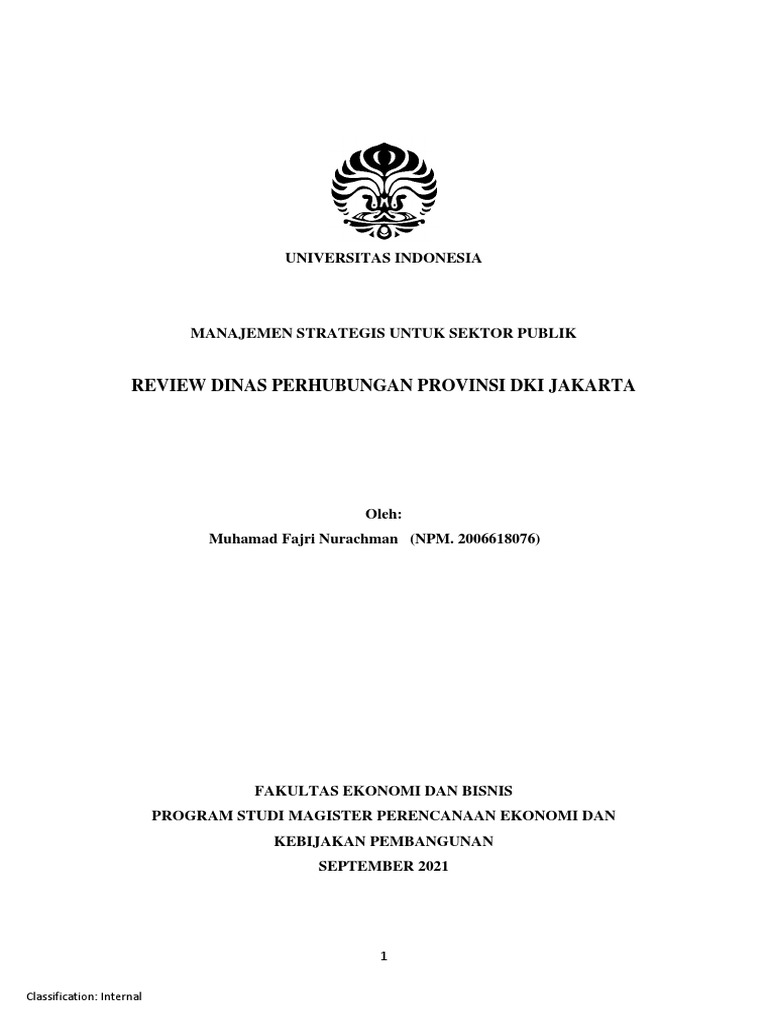 UNIVERSITAS INDONESIA

MANAJEMEN STRATEGIS UNTUK SEKTOR PUBLIK

REVIEW DINAS PERHUBUNGAN PROVINSI DKI JAKARTA

Oleh:
Muhamad Fajri Nurachman (NPM. 2006618076)

FAKULTAS EKONOMI DAN BISNIS
PROGRAM STUDI MAGISTER PERENCANAAN EKONOMI DAN
KEBIJAKAN PEMBANGUNAN
SEPTEMBER 2021

1

Classification: Internal